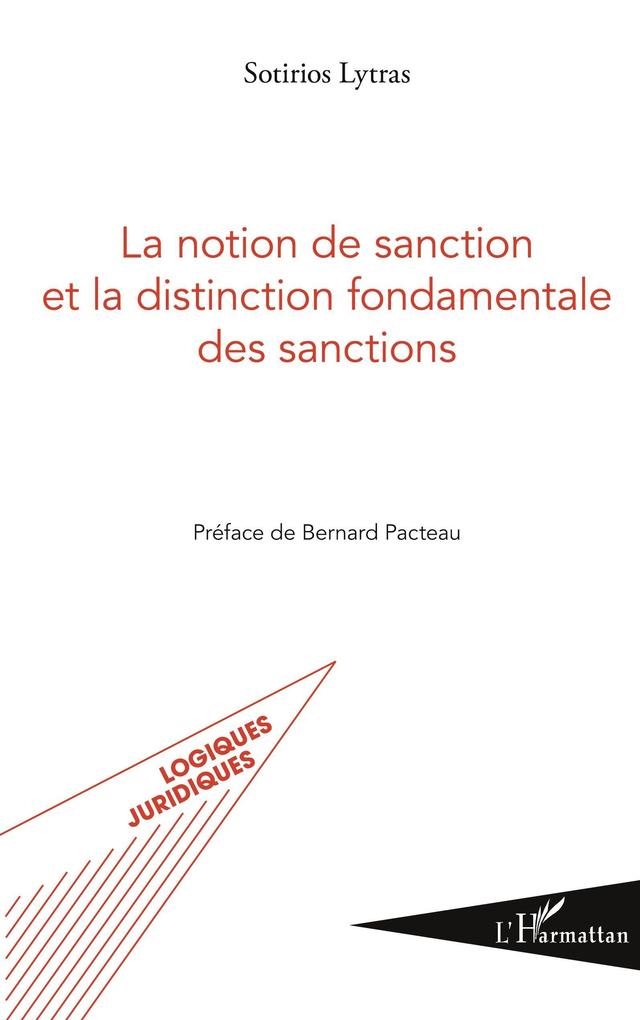 Sotirios Lytras

La notion de sanction et la distinction fondamentale des sanctions

Préface de Bernard Pacteau

LOGIQUES
JURIDIQUES

L'Harmattan